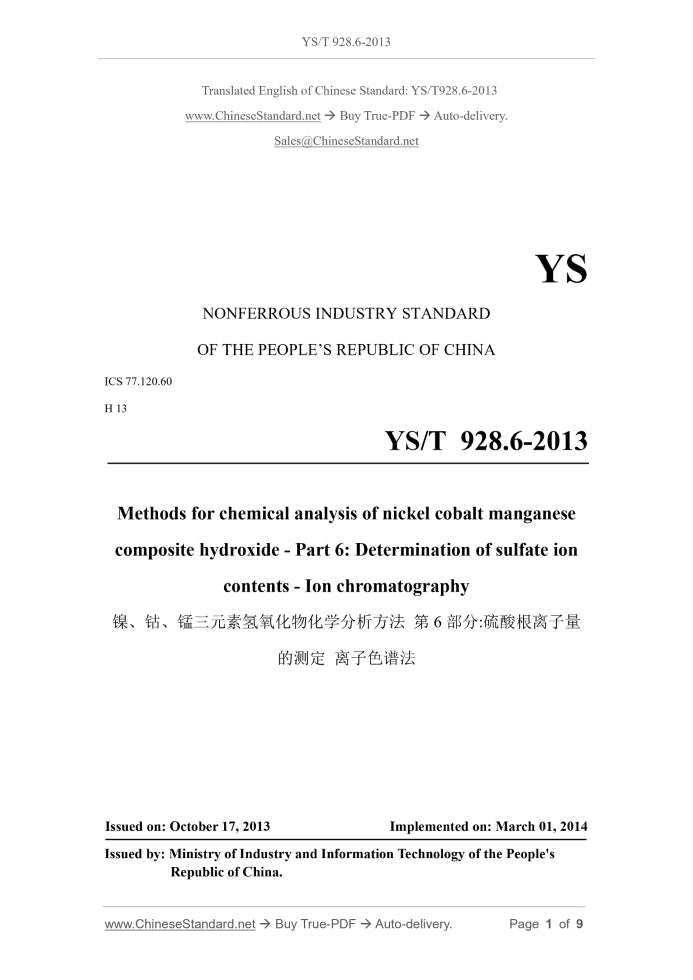 YS/T 928.6-2013

Translated English of Chinese Standard: YS/T928.6-2013

www.ChineseStandard.net → Buy True-PDF → Auto-delivery.

Sales@ChineseStandard.net

YS

NONFERROUS INDUSTRY STANDARD

OF THE PEOPLE'S REPUBLIC OF CHINA

ICS 77.120.60

H 13

YS/T 928.6-2013

Methods for chemical analysis of nickel cobalt manganese composite hydroxide - Part 6: Determination of sulfate ion contents - Ion chromatography

镍、钴、锰三元素氢氧化物化学分析方法 第6部分:硫酸根离子量的测定 离子色谱法

Issued on: October 17, 2013 Implemented on: March 01, 2014

Issued by: Ministry of Industry and Information Technology of the People's Republic of China.

www.ChineseStandard.net → Buy True-PDF → Auto-delivery. Page 1 of 9